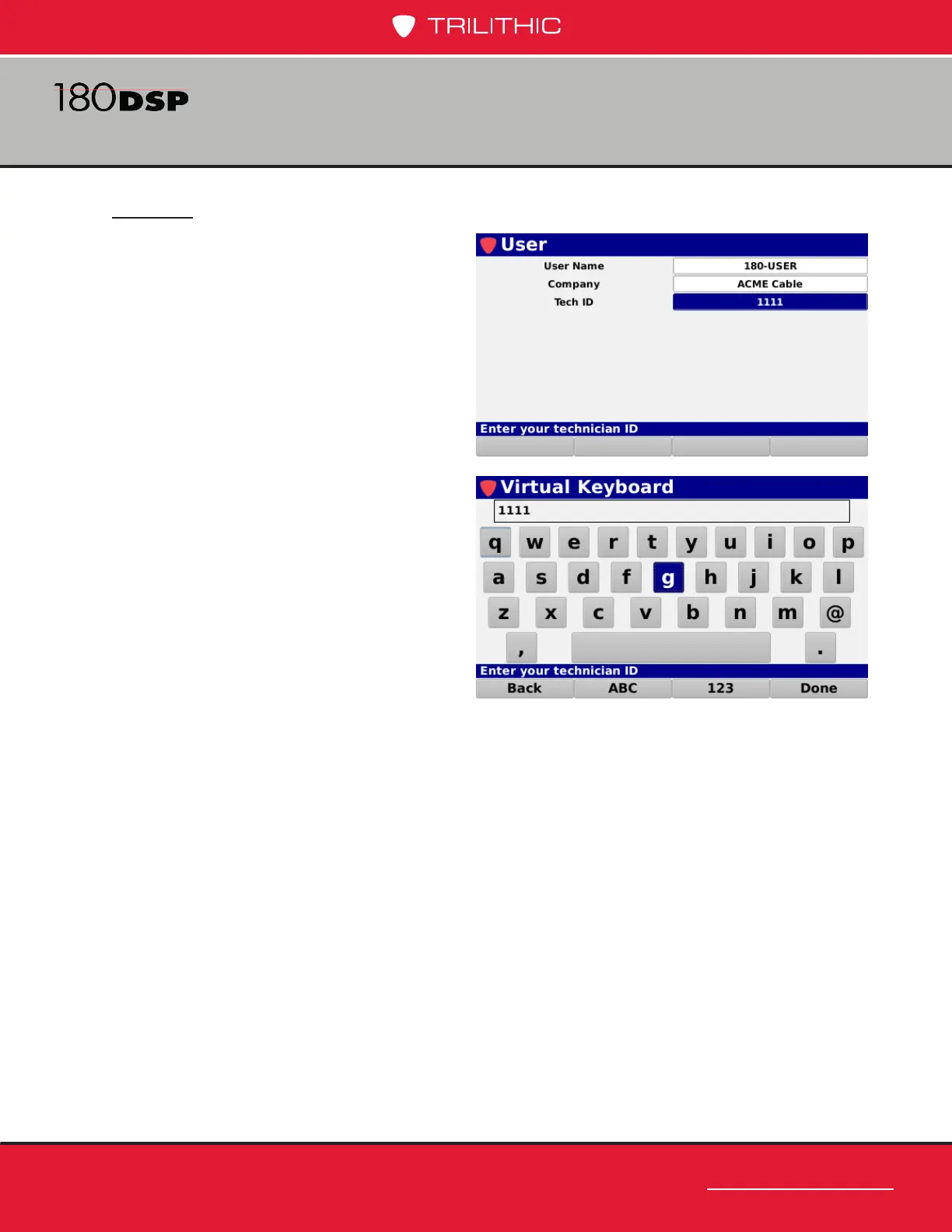 TRILITHIC

180DSP

User

User Name 180-USER
Company ACME Cable
Tech ID 1111

Enter your technician ID

Virtual Keyboard

1111

q w e r t y u i o p
a s d f g h j k l
z x c v b n m @
, .

Enter your technician ID

Back ABC 123 Done